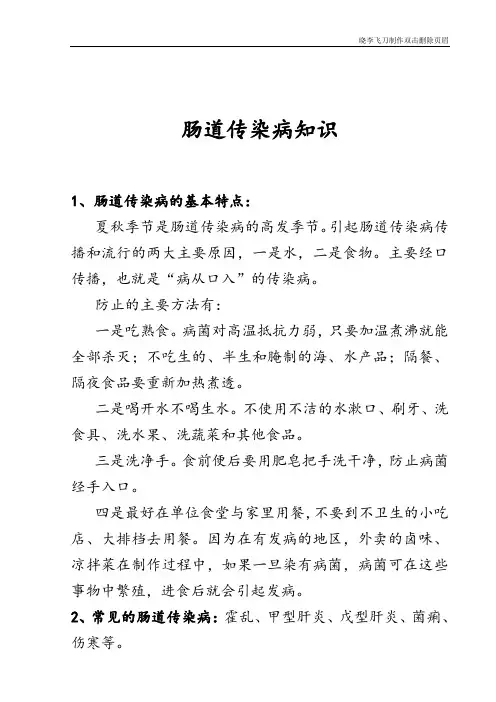 晓李飞刀制作双击删除页眉

肠道传染病知识

1、肠道传染病的基本特点：

夏秋季节是肠道传染病的高发季节。引起肠道传染病传播和流行的两大主要原因，一是水，二是食物。主要经口传播，也就是“病从口入”的传染病。

防止的主要方法有：

一是吃熟食。病菌对高温抵抗力弱，只要加温煮沸就能全部杀灭；不吃生的、半生和腌制的海、水产品；隔餐、隔夜食品要重新加热煮透。

二是喝开水不喝生水。不使用不洁的水漱口、刷牙、洗食具、洗水果、洗蔬菜和其他食品。

三是洗净手。食前便后要用肥皂把手洗干净，防止病菌经手入口。

四是最好在单位食堂与家里用餐，不要到不卫生的小吃店、大排档去用餐。因为在有发病的地区，外卖的卤味、凉拌菜在制作过程中，如果一旦染有病菌，病菌可在这些事物中繁殖，进食后就会引起发病。

2、常见的肠道传染病：霍乱、甲型肝炎、戊型肝炎、菌痢、伤寒等。